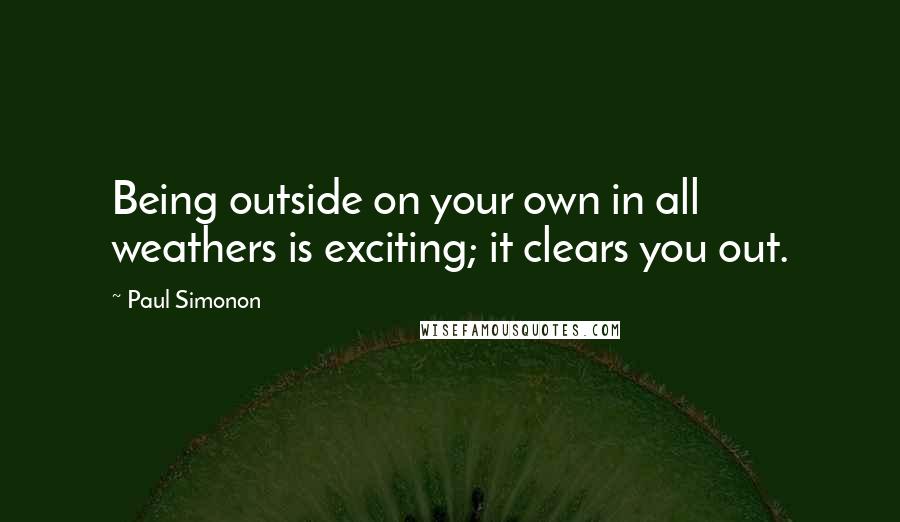 Being outside on your own in all weathers is exciting; it clears you out.

~ Paul Simonon

WISEFAMOUSQUOTES.COM